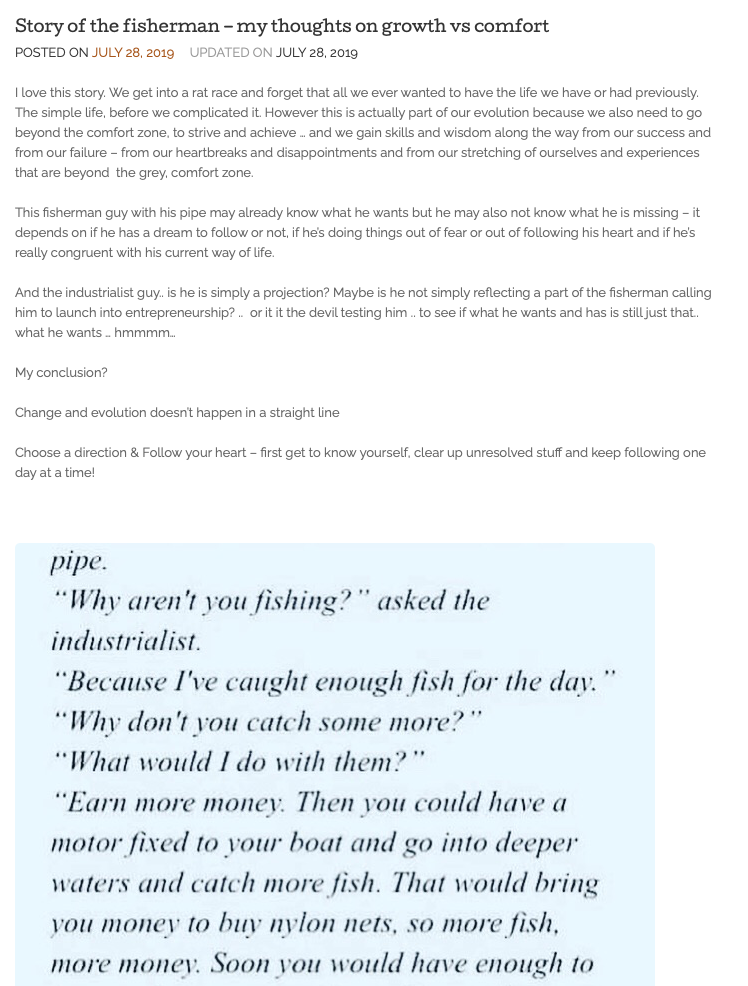 Story of the fisherman – my thoughts on growth vs comfort

POSTED ON JULY 28, 2019 UPDATED ON JULY 28, 2019

I love this story. We get into a rat race and forget that all we ever wanted to have the life we have or had previously. The simple life, before we complicated it. However this is actually part of our evolution because we also need to go beyond the comfort zone, to strive and achieve … and we gain skills and wisdom along the way from our success and from our failure – from our heartbreaks and disappointments and from our stretching of ourselves and experiences that are beyond the grey, comfort zone.

This fisherman guy with his pipe may already know what he wants but he may also not know what he is missing – it depends on if he has a dream to follow or not, if he's doing things out of fear or out of following his heart and if he's really congruent with his current way of life.

And the industrialist guy.. is he is simply a projection? Maybe is he not simply reflecting a part of the fisherman calling him to launch into entrepreneurship? .. or it it the devil testing him .. to see if what he wants and has is still just that.. what he wants … hmmmm…

My conclusion?

Change and evolution doesn't happen in a straight line

Choose a direction & Follow your heart – first get to know yourself, clear up unresolved stuff and keep following one day at a time!

pipe.
"Why aren't you fishing?" asked the industrialist.
"Because I've caught enough fish for the day."
"Why don't you catch some more?"
"What would I do with them?"
"Earn more money. Then you could have a motor fixed to your boat and go into deeper waters and catch more fish. That would bring you money to buy nylon nets, so more fish, more money. Soon you would have enough to